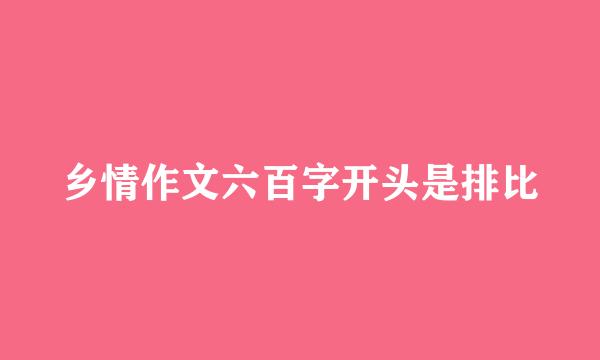 乡情作文六百字开头是排比